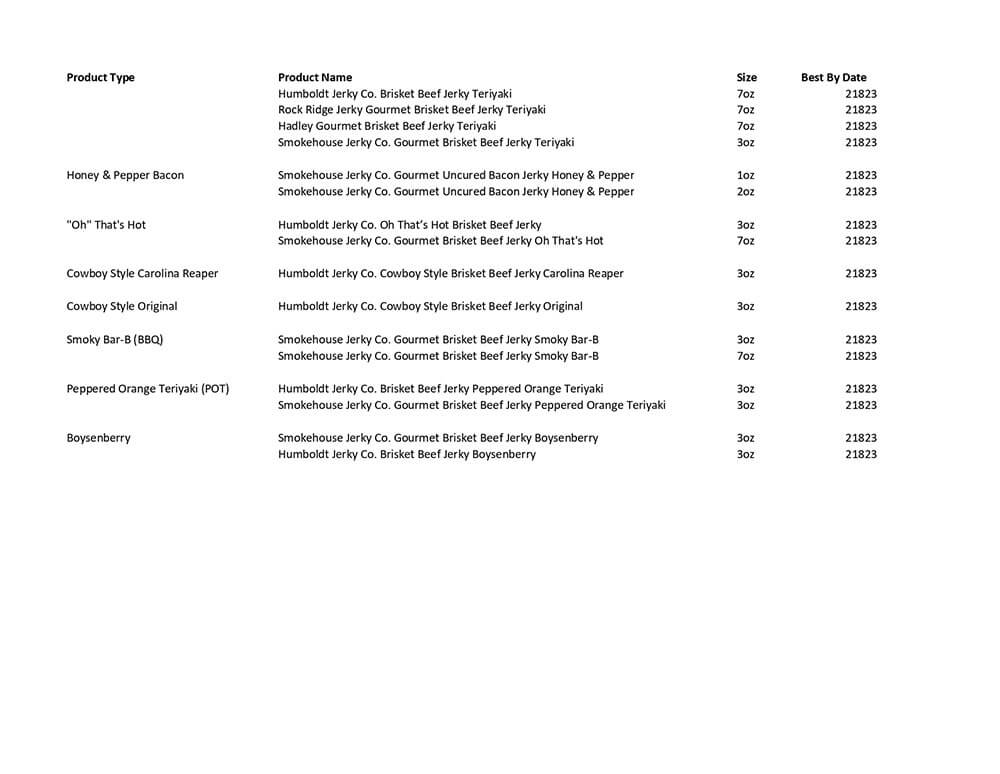 | Product Type | Product Name | Size | Best By Date |
|---|---|---|---|
| | Humboldt Jerky Co. Brisket Beef Jerky Teriyaki | 7oz | 21823 |
| | Rock Ridge Jerky Gourmet Brisket Beef Jerky Teriyaki | 7oz | 21823 |
| | Hadley Gourmet Brisket Beef Jerky Teriyaki | 7oz | 21823 |
| | Smokehouse Jerky Co. Gourmet Brisket Beef Jerky Teriyaki | 3oz | 21823 |
| Honey & Pepper Bacon | Smokehouse Jerky Co. Gourmet Uncured Bacon Jerky Honey & Pepper | 1oz | 21823 |
| | Smokehouse Jerky Co. Gourmet Uncured Bacon Jerky Honey & Pepper | 2oz | 21823 |
| "Oh" That's Hot | Humboldt Jerky Co. Oh That's Hot Brisket Beef Jerky | 3oz | 21823 |
| | Smokehouse Jerky Co. Gourmet Brisket Beef Jerky Oh That's Hot | 7oz | 21823 |
| Cowboy Style Carolina Reaper | Humboldt Jerky Co. Cowboy Style Brisket Beef Jerky Carolina Reaper | 3oz | 21823 |
| Cowboy Style Original | Humboldt Jerky Co. Cowboy Style Brisket Beef Jerky Original | 3oz | 21823 |
| Smoky Bar-B (BBQ) | Smokehouse Jerky Co. Gourmet Brisket Beef Jerky Smoky Bar-B | 3oz | 21823 |
| | Smokehouse Jerky Co. Gourmet Brisket Beef Jerky Smoky Bar-B | 7oz | 21823 |
| Peppered Orange Teriyaki (POT) | Humboldt Jerky Co. Brisket Beef Jerky Peppered Orange Teriyaki | 3oz | 21823 |
| | Smokehouse Jerky Co. Gourmet Brisket Beef Jerky Peppered Orange Teriyaki | 3oz | 21823 |
| Boysenberry | Smokehouse Jerky Co. Gourmet Brisket Beef Jerky Boysenberry | 3oz | 21823 |
| | Humboldt Jerky Co. Brisket Beef Jerky Boysenberry | 3oz | 21823 |